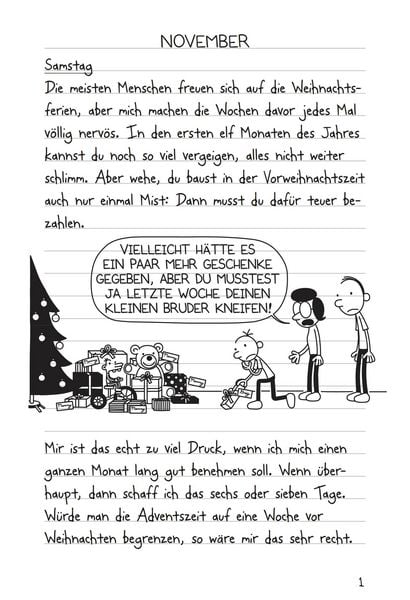 NOVEMBER

Samstag

Die meisten Menschen freuen sich auf die Weihnachtsferien, aber mich machen die Wochen davor jedes Mal völlig nervös. In den ersten elf Monaten des Jahres kannst du noch so viel vergeigen, alles nicht weiter schlimm. Aber wehe, du baust in der Vorweihnachtszeit auch nur einmal Mist: Dann musst du dafür teuer bezahlen.

VIELLEICHT HÄTTE ES EIN PAAR MEHR GESCHENKE GEGEBEN, ABER DU MUSSTEST JA LETZTE WOCHE DEINEN KLEINEN BRUDER KNEIFEN!

Mir ist das echt zu viel Druck, wenn ich mich einen ganzen Monat lang gut benehmen soll. Wenn überhaupt, dann schaff ich das sechs oder sieben Tage. Würde man die Adventszeit auf eine Woche vor Weihnachten begrenzen, so wäre mir das sehr recht.

1